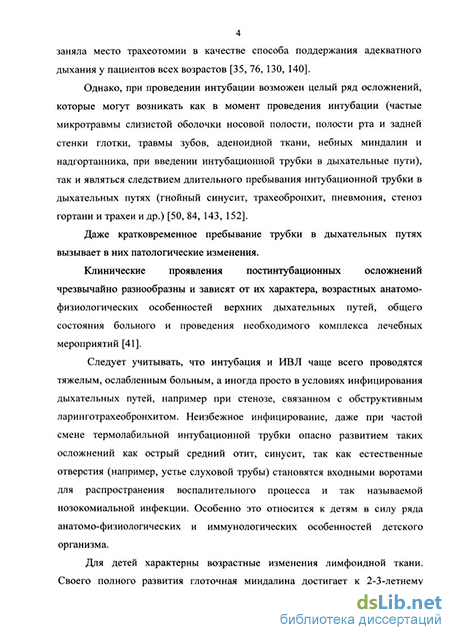 4

заняла место трахеотомии в качестве способа поддержания адекватного дыхания у пациентов всех возрастов [35, 76, 130, 140].

Однако, при проведении интубации возможен целый ряд осложнений, которые могут возникать как в момент проведения интубации (частые микротравмы слизистой оболочки носовой полости, полости рта и задней стенки глотки, травмы зубов, аденоидной ткани, небных миндалин и надгортанника, при введении интубационной трубки в дыхательные пути), так и являться следствием длительного пребывания интубационной трубки в дыхательных путях (гнойный синусит, трахеобронхит, пневмония, стеноз гортани и трахеи и др.) [50, 84, 143, 152].

Даже кратковременное пребывание трубки в дыхательных путях вызывает в них патологические изменения.

Клинические проявления постинтубационных осложнений чрезвычайно разнообразны и зависят от их характера, возрастных анатомо-физиологических особенностей верхних дыхательных путей, общего состояния больного и проведения необходимого комплекса лечебных мероприятий [41].

Следует учитывать, что интубация и ИВЛ чаще всего проводятся тяжелым, ослабленным больным, а иногда просто в условиях инфицирования дыхательных путей, например при стенозе, связанном с обструктивным ларинготрахеобронхитом. Неизбежное инфицирование, даже при частой смене термолабильной интубационной трубки опасно развитием таких осложнений как острый средний отит, синусит, так как естественные отверстия (например, устье слуховой трубы) становятся входными воротами для распространения воспалительного процесса и так называемой нозокомиальной инфекции. Особенно это относится к детям в силу ряда анатомо-физиологических и иммунологических особенностей детского организма.

Для детей характерны возрастные изменения лимфоидной ткани. Своего полного развития глоточная миндалина достигает к 2-3-летнему

dsLib.net
библиотека диссертаций